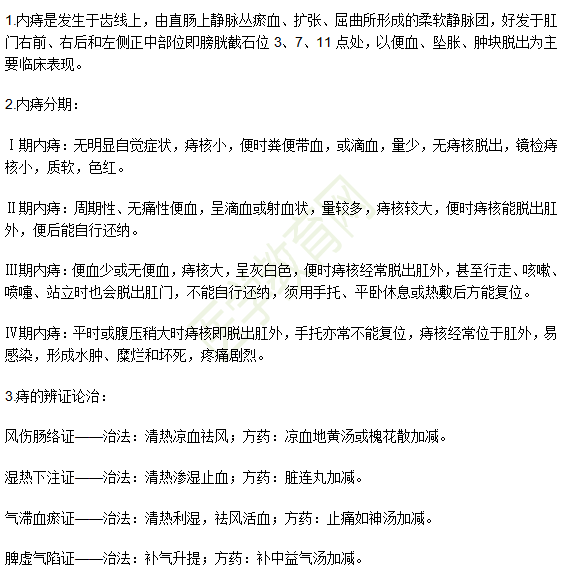 1.内痔是发生于齿线上，由直肠上静脉丛瘀血、扩张、屈曲所形成的柔软静脉团，好发于肛门右前、右后和左侧正中部位即膀胱截石位 3、7、11 点处，以便血、坠胀、肿块脱出为主要临床表现。

2.内痔分期：

Ⅰ期内痔：无明显自觉症状，痔核小，便时粪便带血，或滴血，量少，无痔核脱出，镜检痔核小，质软，色红。

Ⅱ期内痔：周期性、无痛性便血，呈滴血或射血状，量较多，痔核较大，便时痔核能脱出肛外，便后能自行还纳。

Ⅲ期内痔：便血少或无便血，痔核大，呈灰白色，便时痔核经常脱出肛外，甚至行走、咳嗽、喷嚏、站立时也会脱出肛门，不能自行还纳，须用手托、平卧休息或热敷后方能复位。

Ⅳ期内痔：平时或腹压稍大时痔核即脱出肛外，手托亦常不能复位，痔核经常位于肛外，易感染，形成水肿、糜烂和坏死，疼痛剧烈。

3.痔的辨证论治：

风伤肠络证——治法：清热凉血祛风；方药：凉血地黄汤或槐花散加减。

湿热下注证——治法：清热渗湿止血；方药：脏连丸加减。

气滞血瘀证——治法：清热利湿，祛风活血；方药：止痛如神汤加减。

脾虚气陷证——治法：补气升提；方药：补中益气汤加减。